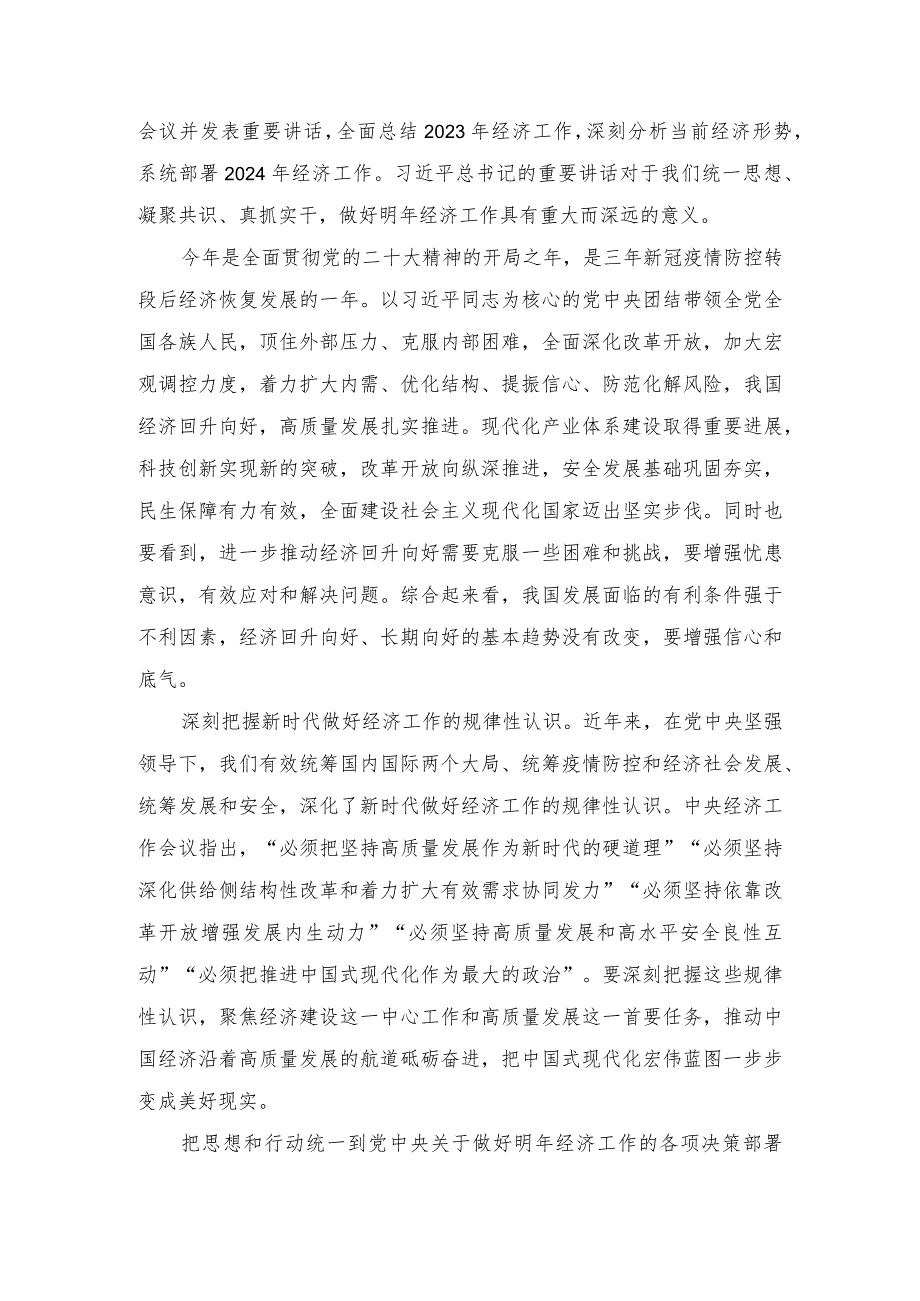 会议并发表重要讲话，全面总结2023年经济工作，深刻分析当前经济形势，系统部署2024年经济工作。习近平总书记的重要讲话对于我们统一思想、凝聚共识、真抓实干，做好明年经济工作具有重大而深远的意义。

今年是全面贯彻党的二十大精神的开局之年，是三年新冠疫情防控转段后经济恢复发展的一年。以习近平同志为核心的党中央团结带领全党全国各族人民，顶住外部压力、克服内部困难，全面深化改革开放，加大宏观调控力度，着力扩大内需、优化结构、提振信心、防范化解风险，我国经济回升向好，高质量发展扎实推进。现代化产业体系建设取得重要进展，科技创新实现新的突破，改革开放向纵深推进，安全发展基础巩固夯实，民生保障有力有效，全面建设社会主义现代化国家迈出坚实步伐。同时也要看到，进一步推动经济回升向好需要克服一些困难和挑战，要增强忧患意识，有效应对和解决问题。综合起来看，我国发展面临的有利条件强于不利因素，经济回升向好、长期向好的基本趋势没有改变，要增强信心和底气。

深刻把握新时代做好经济工作的规律性认识。近年来，在党中央坚强领导下，我们有效统筹国内国际两个大局、统筹疫情防控和经济社会发展、统筹发展和安全，深化了新时代做好经济工作的规律性认识。中央经济工作会议指出，“必须把坚持高质量发展作为新时代的硬道理”“必须坚持深化供给侧结构性改革和着力扩大有效需求协同发力”“必须坚持依靠改革开放增强发展内生动力”“必须坚持高质量发展和高水平安全良性互动”“必须把推进中国式现代化作为最大的政治”。要深刻把握这些规律性认识，聚焦经济建设这一中心工作和高质量发展这一首要任务，推动中国经济沿着高质量发展的航道砥砺奋进，把中国式现代化宏伟蓝图一步步变成美好现实。

把思想和行动统一到党中央关于做好明年经济工作的各项决策部署